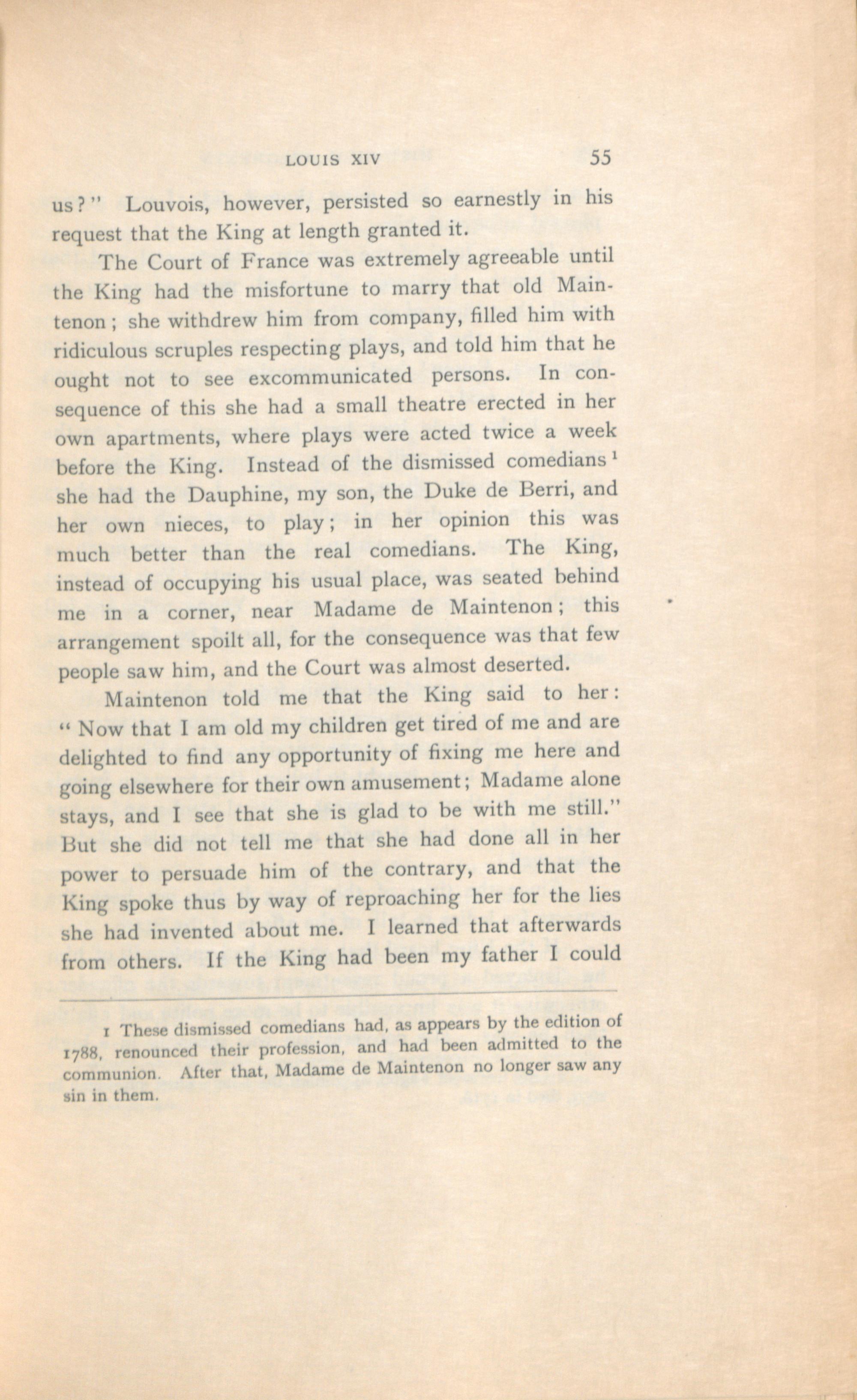 LOUIS XIV 55

us?" Louvois, however, persisted so earnestly in his request that the King at length granted it.

The Court of France was extremely agreeable until the King had the misfortune to marry that old Maintenon; she withdrew him from company, filled him with ridiculous scruples respecting plays, and told him that he ought not to see excommunicated persons. In consequence of this she had a small theatre erected in her own apartments, where plays were acted twice a week before the King. Instead of the dismissed comedians $^1$ she had the Dauphine, my son, the Duke de Berri, and her own nieces, to play; in her opinion this was much better than the real comedians. The King, instead of occupying his usual place, was seated behind me in a corner, near Madame de Maintenon; this arrangement spoilt all, for the consequence was that few people saw him, and the Court was almost deserted.

Maintenon told me that the King said to her: "Now that I am old my children get tired of me and are delighted to find any opportunity of fixing me here and going elsewhere for their own amusement; Madame alone stays, and I see that she is glad to be with me still." But she did not tell me that she had done all in her power to persuade him of the contrary, and that the King spoke thus by way of reproaching her for the lies she had invented about me. I learned that afterwards from others. If the King had been my father I could

1 These dismissed comedians had, as appears by the edition of 1788, renounced their profession, and had been admitted to the communion. After that, Madame de Maintenon no longer saw any sin in them.